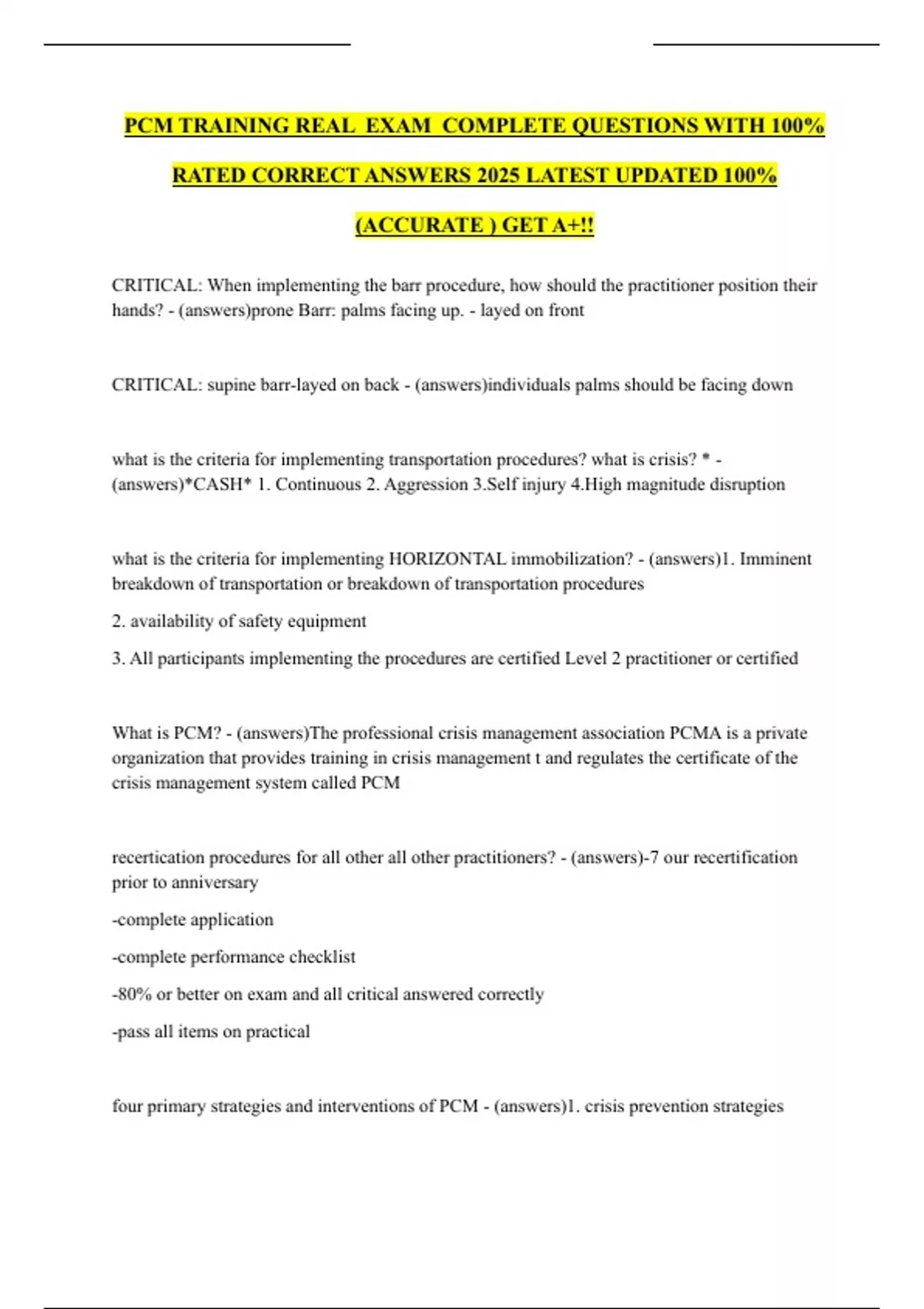 PCM TRAINING REAL EXAM COMPLETE QUESTIONS WITH 100% RATED CORRECT ANSWERS 2025 LATEST UPDATED 100% (ACCURATE ) GET A+!!

CRITICAL: When implementing the barr procedure, how should the practitioner position their hands? - (answers)prone Barr: palms facing up. - layed on front

CRITICAL: supine barr-layed on back - (answers)individuals palms should be facing down

what is the criteria for implementing transportation procedures? what is crisis? * - (answers)*CASH* 1. Continuous 2. Aggression 3.Self injury 4.High magnitude disruption

what is the criteria for implementing HORIZONTAL immobilization? - (answers)1. Imminent breakdown of transportation or breakdown of transportation procedures

2. availability of safety equipment

3. All participants implementing the procedures are certified Level 2 practitioner or certified

What is PCM? - (answers)The professional crisis management association PCMA is a private organization that provides training in crisis management t and regulates the certificate of the crisis management system called PCM

recertication procedures for all other all other practitioners? - (answers)-7 our recertification prior to anniversary

-complete application

-complete performance checklist

-80% or better on exam and all critical answered correctly

-pass all items on practical

four primary strategies and interventions of PCM - (answers)1. crisis prevention strategies